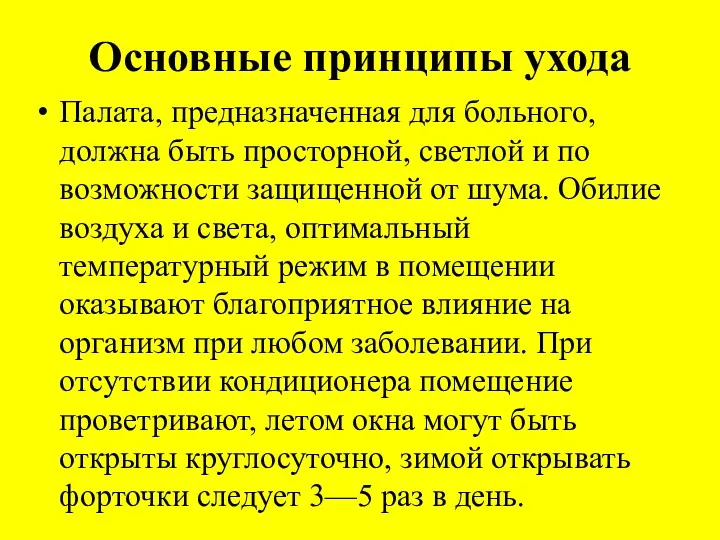 Основные принципы ухода

• Палата, предназначенная для больного, должна быть просторной, светлой и по возможности защищенной от шума. Обилие воздуха и света, оптимальный температурный режим в помещении оказывают благоприятное влияние на организм при любом заболевании. При отсутствии кондиционера помещение проветривают, летом окна могут быть открыты круглосуточно, зимой открывать форточки следует 3—5 раз в день.